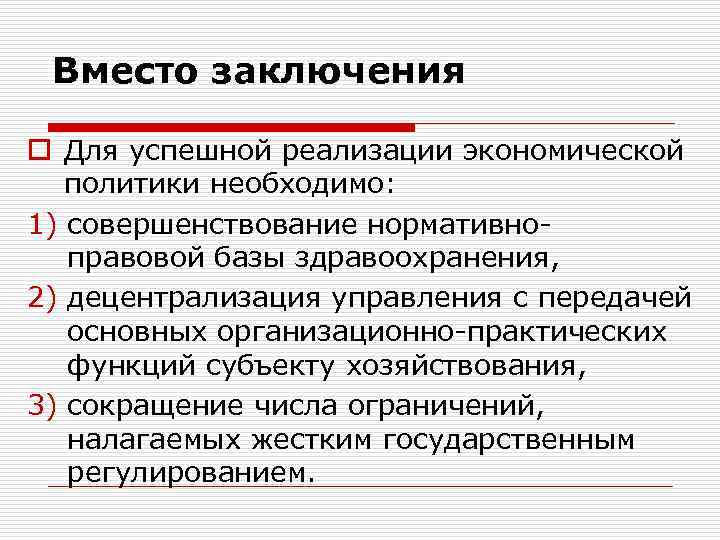 Вместо заключения

☐ Для успешной реализации экономической политики необходимо:

1) совершенствование нормативно-правовой базы здравоохранения,

2) децентрализация управления с передачей основных организационно-практических функций субъекту хозяйствования,

3) сокращение числа ограничений, налагаемых жестким государственным регулированием.